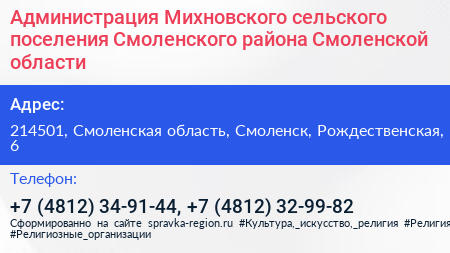 Администрация Михновского сельского поселения Смоленского района Смоленской области

Адрес:

214501, Смоленская область, Смоленск, Рождественская, 6

Телефон:

+7 (4812) 34-91-44, +7 (4812) 32-99-82

Сформированно на сайте spravka-region.ru #Культура,_искусство,_религия #Религия #Религиозные_организации